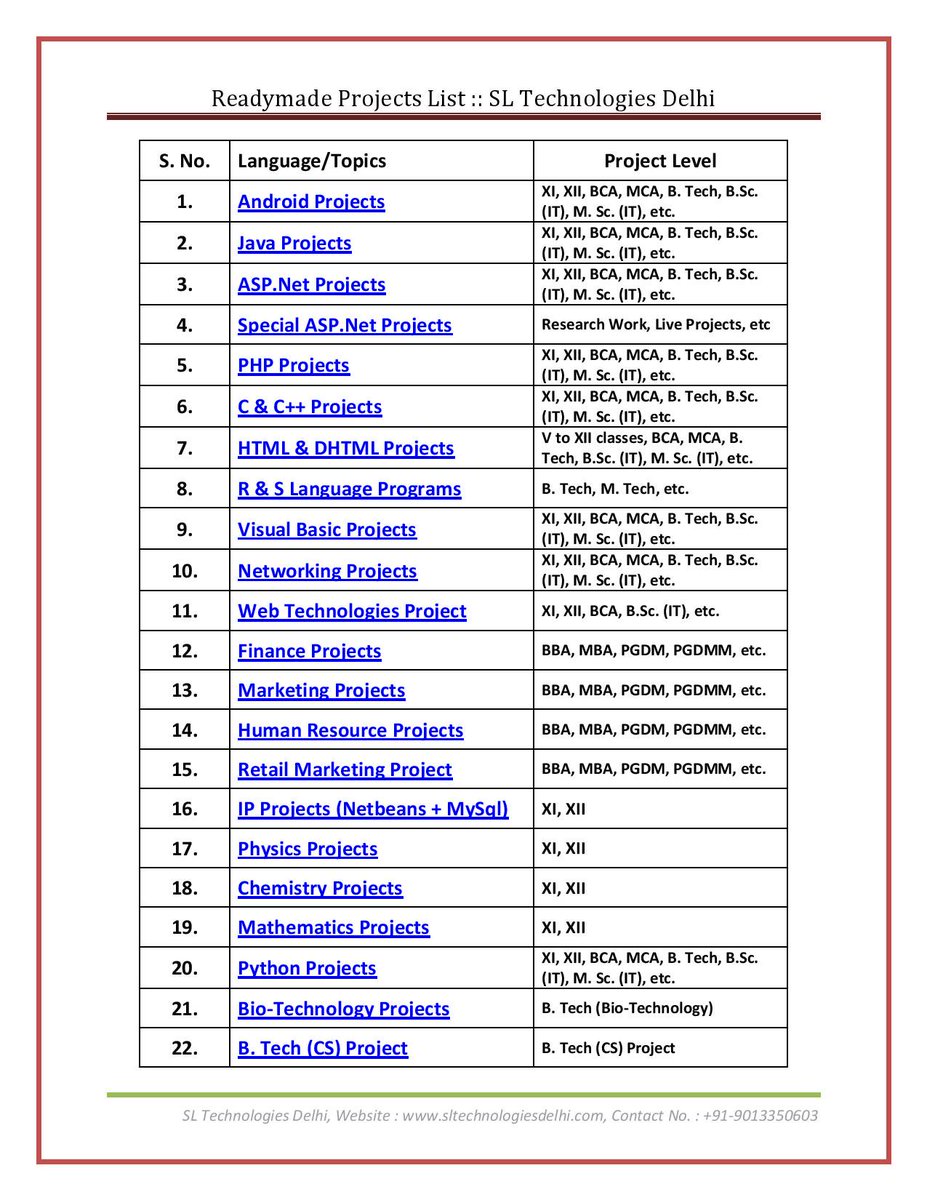 Readymade Projects List :: SL Technologies Delhi

| S. No. | Language/Topics | Project Level |
|---|---|---|
| 1. | Android Projects | XI, XII, BCA, MCA, B. Tech, B.Sc. (IT), M. Sc. (IT), etc. |
| 2. | Java Projects | XI, XII, BCA, MCA, B. Tech, B.Sc. (IT), M. Sc. (IT), etc. |
| 3. | ASP.Net Projects | XI, XII, BCA, MCA, B. Tech, B.Sc. (IT), M. Sc. (IT), etc. |
| 4. | Special ASP.Net Projects | Research Work, Live Projects, etc |
| 5. | PHP Projects | XI, XII, BCA, MCA, B. Tech, B.Sc. (IT), M. Sc. (IT), etc. |
| 6. | C & C++ Projects | XI, XII, BCA, MCA, B. Tech, B.Sc. (IT), M. Sc. (IT), etc. |
| 7. | HTML & DHTML Projects | V to XII classes, BCA, MCA, B. Tech, B.Sc. (IT), M. Sc. (IT), etc. |
| 8. | R & S Language Programs | B. Tech, M. Tech, etc. |
| 9. | Visual Basic Projects | XI, XII, BCA, MCA, B. Tech, B.Sc. (IT), M. Sc. (IT), etc. |
| 10. | Networking Projects | XI, XII, BCA, MCA, B. Tech, B.Sc. (IT), M. Sc. (IT), etc. |
| 11. | Web Technologies Project | XI, XII, BCA, B.Sc. (IT), etc. |
| 12. | Finance Projects | BBA, MBA, PGDM, PGDMM, etc. |
| 13. | Marketing Projects | BBA, MBA, PGDM, PGDMM, etc. |
| 14. | Human Resource Projects | BBA, MBA, PGDM, PGDMM, etc. |
| 15. | Retail Marketing Project | BBA, MBA, PGDM, PGDMM, etc. |
| 16. | IP Projects (Netbeans + MySql) | XI, XII |
| 17. | Physics Projects | XI, XII |
| 18. | Chemistry Projects | XI, XII |
| 19. | Mathematics Projects | XI, XII |
| 20. | Python Projects | XI, XII, BCA, MCA, B. Tech, B.Sc. (IT), M. Sc. (IT), etc. |
| 21. | Bio-Technology Projects | B. Tech (Bio-Technology) |
| 22. | B. Tech (CS) Project | B. Tech (CS) Project |

SL Technologies Delhi, Website : www.sltechnologiesdelhi.com, Contact No. : +91-9013350603